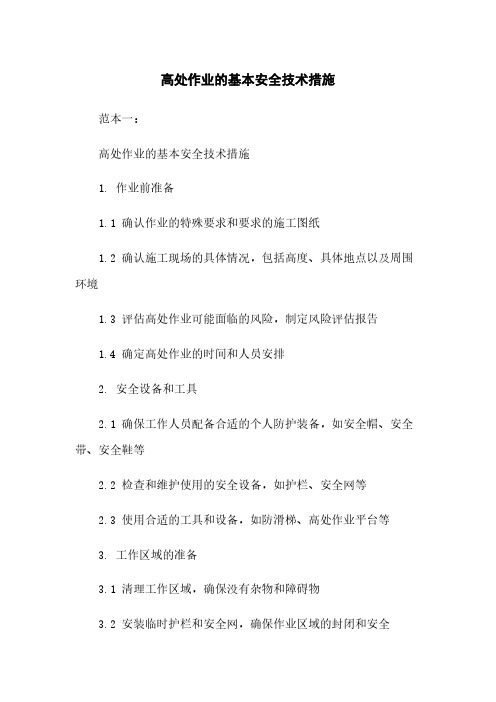 高处作业的基本安全技术措施

范本一：

高处作业的基本安全技术措施

1. 作业前准备

1.1 确认作业的特殊要求和要求的施工图纸

1.2 确认施工现场的具体情况，包括高度、具体地点以及周围环境

1.3 评估高处作业可能面临的风险，制定风险评估报告

1.4 确定高处作业的时间和人员安排

2. 安全设备和工具

2.1 确保工作人员配备合适的个人防护装备，如安全帽、安全带、安全鞋等

2.2 检查和维护使用的安全设备，如护栏、安全网等

2.3 使用合适的工具和设备，如防滑梯、高处作业平台等

3. 工作区域的准备

3.1 清理工作区域，确保没有杂物和障碍物

3.2 安装临时护栏和安全网，确保作业区域的封闭和安全